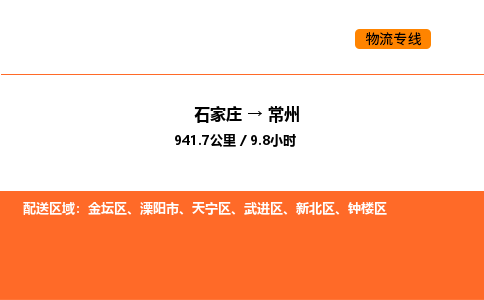 物流专线

石家庄 → 常州

941.7公里 / 9.8小时

配送区域：金坛区、溧阳市、天宁区、武进区、新北区、钟楼区